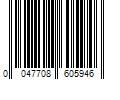 0 047708 605946